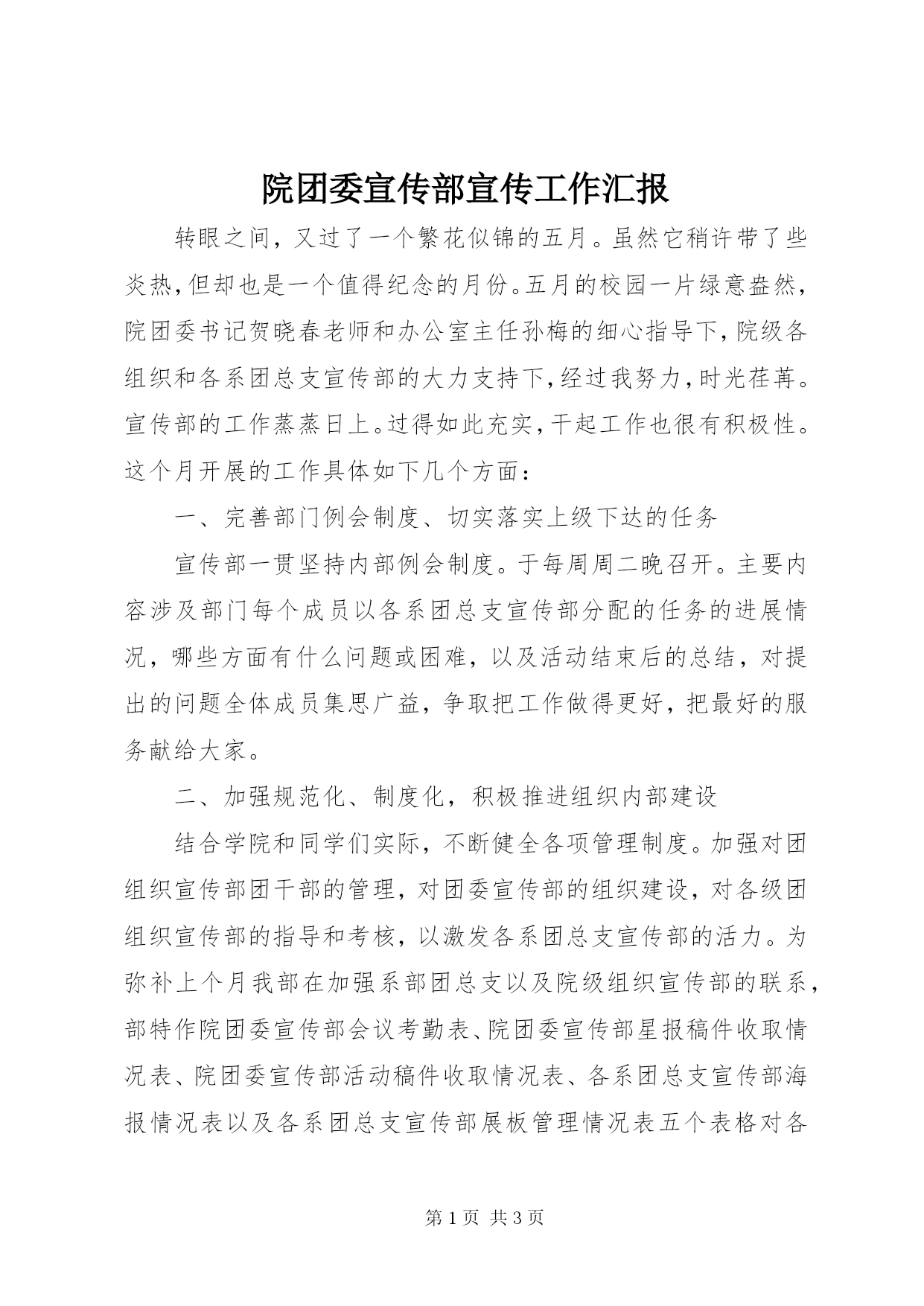 院团委宣传部宣传工作汇报

转眼之间，又过了一个繁花似锦的五月。虽然它稍许带了些炎热，但却也是一个值得纪念的月份。五月的校园一片绿意盎然，院团委书记贺晓春老师和办公室主任孙梅的细心指导下，院级各组织和各系团总支宣传部的大力支持下，经过我努力，时光荏苒。宣传部的工作蒸蒸日上。过得如此充实，干起工作也很有积极性。这个月开展的工作具体如下几个方面：

一、完善部门例会制度、切实落实上级下达的任务

宣传部一贯坚持内部例会制度。于每周周二晚召开。主要内容涉及部门每个成员以各系团总支宣传部分配的任务的进展情况，哪些方面有什么问题或困难，以及活动结束后的总结，对提出的问题全体成员集思广益，争取把工作做得更好，把最好的服务献给大家。

二、加强规范化、制度化，积极推进组织内部建设

结合学院和同学们实际，不断健全各项管理制度。加强对团组织宣传部团干部的管理，对团委宣传部的组织建设，对各级团组织宣传部的指导和考核，以激发各系团总支宣传部的活力。为弥补上个月我部在加强系部团总支以及院级组织宣传部的联系，部特作院团委宣传部会议考勤表、院团委宣传部星报稿件收取情况表、院团委宣传部活动稿件收取情况表、各系团总支宣传部海报情况表以及各系团总支宣传部展板管理情况表五个表格对各

第 1 页 共 3 页